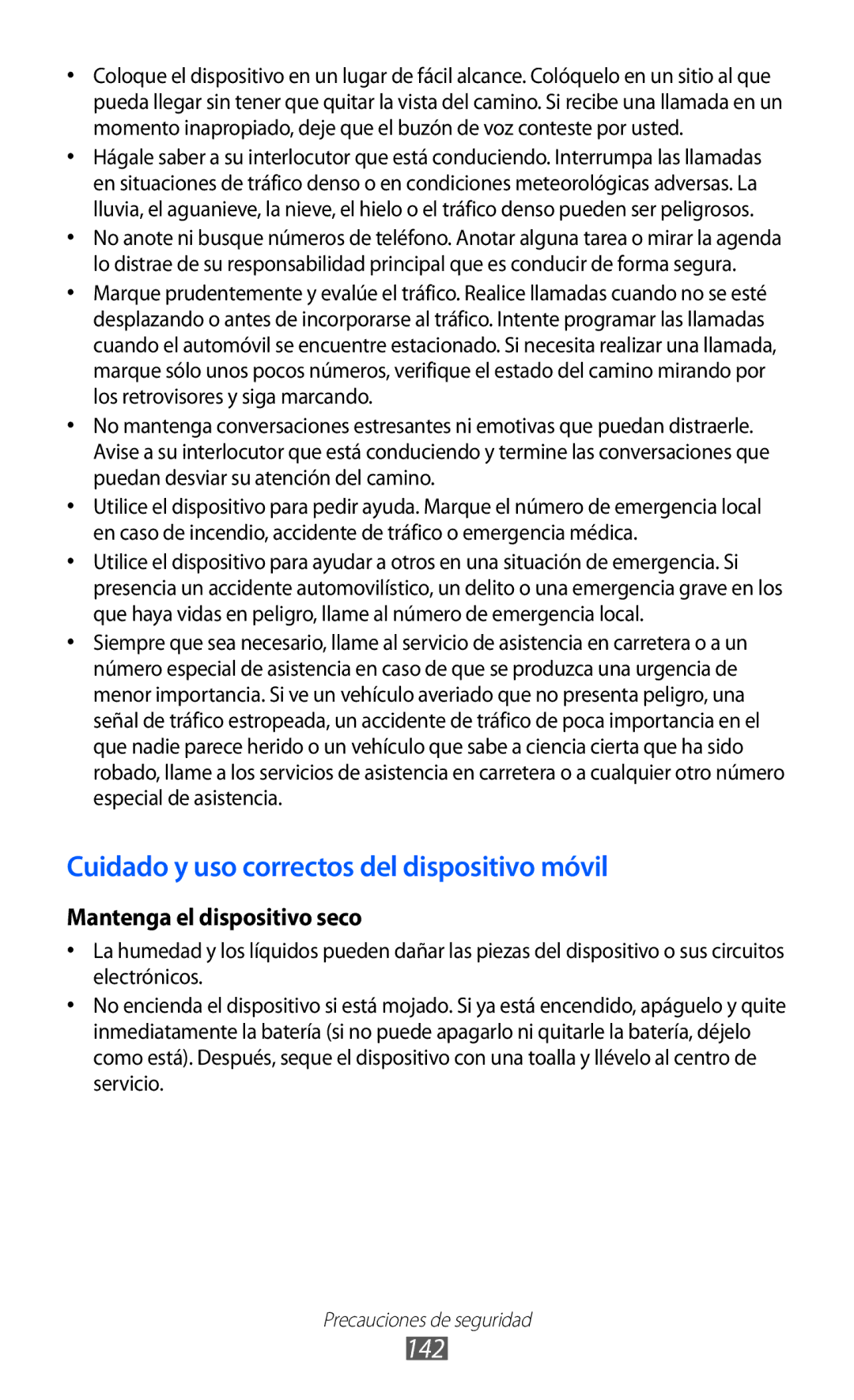 • Coloque el dispositivo en un lugar de fácil alcance. Colóquelo en un sitio al que pueda llegar sin tener que quitar la vista del camino. Si recibe una llamada en un momento inapropiado, deje que el buzón de voz conteste por usted.

• Hágale saber a su interlocutor que está conduciendo. Interrumpa las llamadas en situaciones de tráfico denso o en condiciones meteorológicas adversas. La lluvia, el aguanieve, la nieve, el hielo o el tráfico denso pueden ser peligrosos.

• No anote ni busque números de teléfono. Anotar alguna tarea o mirar la agenda lo distrae de su responsabilidad principal que es conducir de forma segura.

• Marque prudentemente y evalúe el tráfico. Realice llamadas cuando no se esté desplazando o antes de incorporarse al tráfico. Intente programar las llamadas cuando el automóvil se encuentre estacionado. Si necesita realizar una llamada, marque sólo unos pocos números, verifique el estado del camino mirando por los retrovisores y siga marcando.

• No mantenga conversaciones estresantes ni emotivas que puedan distraerle. Avise a su interlocutor que está conduciendo y termine las conversaciones que puedan desviar su atención del camino.

• Utilice el dispositivo para pedir ayuda. Marque el número de emergencia local en caso de incendio, accidente de tráfico o emergencia médica.

• Utilice el dispositivo para ayudar a otros en una situación de emergencia. Si presencia un accidente automovilístico, un delito o una emergencia grave en los que haya vidas en peligro, llame al número de emergencia local.

• Siempre que sea necesario, llame al servicio de asistencia en carretera o a un número especial de asistencia en caso de que se produzca una urgencia de menor importancia. Si ve un vehículo averiado que no presenta peligro, una señal de tráfico estropeada, un accidente de tráfico de poca importancia en el que nadie parece herido o un vehículo que sabe a ciencia cierta que ha sido robado, llame a los servicios de asistencia en carretera o a cualquier otro número especial de asistencia.

Cuidado y uso correctos del dispositivo móvil

Mantenga el dispositivo seco

• La humedad y los líquidos pueden dañar las piezas del dispositivo o sus circuitos electrónicos.

• No encienda el dispositivo si está mojado. Si ya está encendido, apáguelo y quite inmediatamente la batería (si no puede apagarlo ni quitarle la batería, déjelo como está). Después, seque el dispositivo con una toalla y llévelo al centro de servicio.

Precauciones de seguridad
142